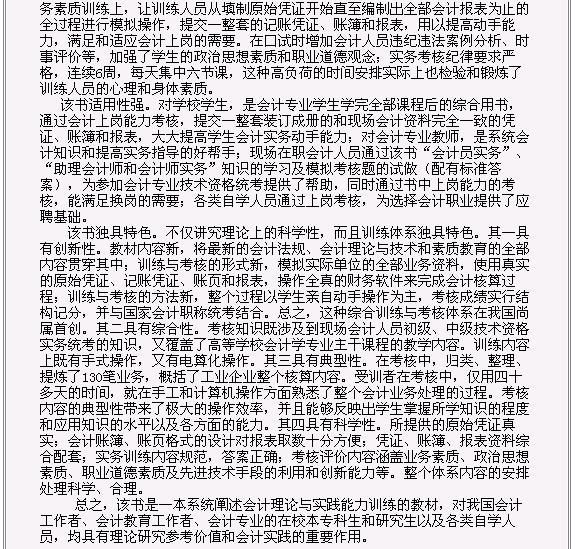 务素质训练上，让训练人员从填制原始凭证开始直至编制出全部会计报表为止的全过程进行模拟操作，提交一整套的记账凭证、账簿和报表，用以提高动手能力，满足和适应会计上岗的需要。在口试时增加会计人员违纪违法案例分析、时事评价等，加强了学生的政治思想素质和职业道德观念；实务考核纪律要求严格，连续6周，每天集中六节课，这种高负荷的时间安排实际上也检验和锻炼了训练人员的心理和身体素质。

该书适用性强。对学校学生，是会计专业学生学完全部课程后的综合用书，通过会计上岗能力考核，提交一整套装订成册的和现场会计资料完全一致的凭证、账簿和报表，大大提高学生会计实务动手能力；对会计专业教师，是系统会计知识和提高实务指导的好帮手；现场在职会计人员通过该书“会计员实务”、“助理会计师和会计师实务”知识的学习及模拟考核题的试做（配有标准答案），为参加会计专业技术资格统考提供了帮助，同时通过书中上岗能力的考核，能满足换岗的需要；各类自学人员通过上岗考核，为选择会计职业提供了应聘基础。

该书独具特色。不仅讲究理论上的科学性，而且训练体系独具特色。其一具有创新性。教材内容新，将最新的会计法规、会计理论与技术和素质教育的全部内容贯穿其中；训练与考核的形式新，模拟实际单位的全部业务资料，使用真实的原始凭证、记账凭证、账页和报表，操作全真的财务软件来完成会计核算过程；训练与考核的方法新，整个过程以学生亲自动手操作为主，考核成绩实行结构记分，并与国家会计职称统考结合。总之，这种综合训练与考核体系在我国尚属首创。其二具有综合性。考核知识既涉及到现场会计人员初级、中级技术资格实务统考的知识，又覆盖了高等学校会计学专业主干课程的教学内容。训练内容上既有手式操作，又有电算化操作。其三具有典型性。在考核中，归类、整理、提炼了130笔业务，概括了工业企业整个核算内容。受训者在考核中，仅用四十多天的时间，就在手工和计算机操作方面熟悉了整个会计业务处理的过程。考核内容的典型性带来了极大的操作效率，并且能够反映出学生掌握所学知识的程度和应用知识的水平以及各方面的能力。其四具有科学性。所提供的原始凭证真实；会计账簿、账页格式的设计对报表取数十分方便；凭证、账簿、报表资料综合配套；实务训练内容规范，答案正确；考核评价内容涵盖业务素质、政治思想素质、职业道德素质及先进技术手段的利用和创新能力等。整个体系内容的安排处理科学、合理。

总之，该书是一本系统阐述会计理论与实践能力训练的教材，对我国会计工作者、会计教育工作者、会计专业的在校本专科生和研究生以及各类自学人员，均具有理论研究参考价值和会计实践的重要作用。